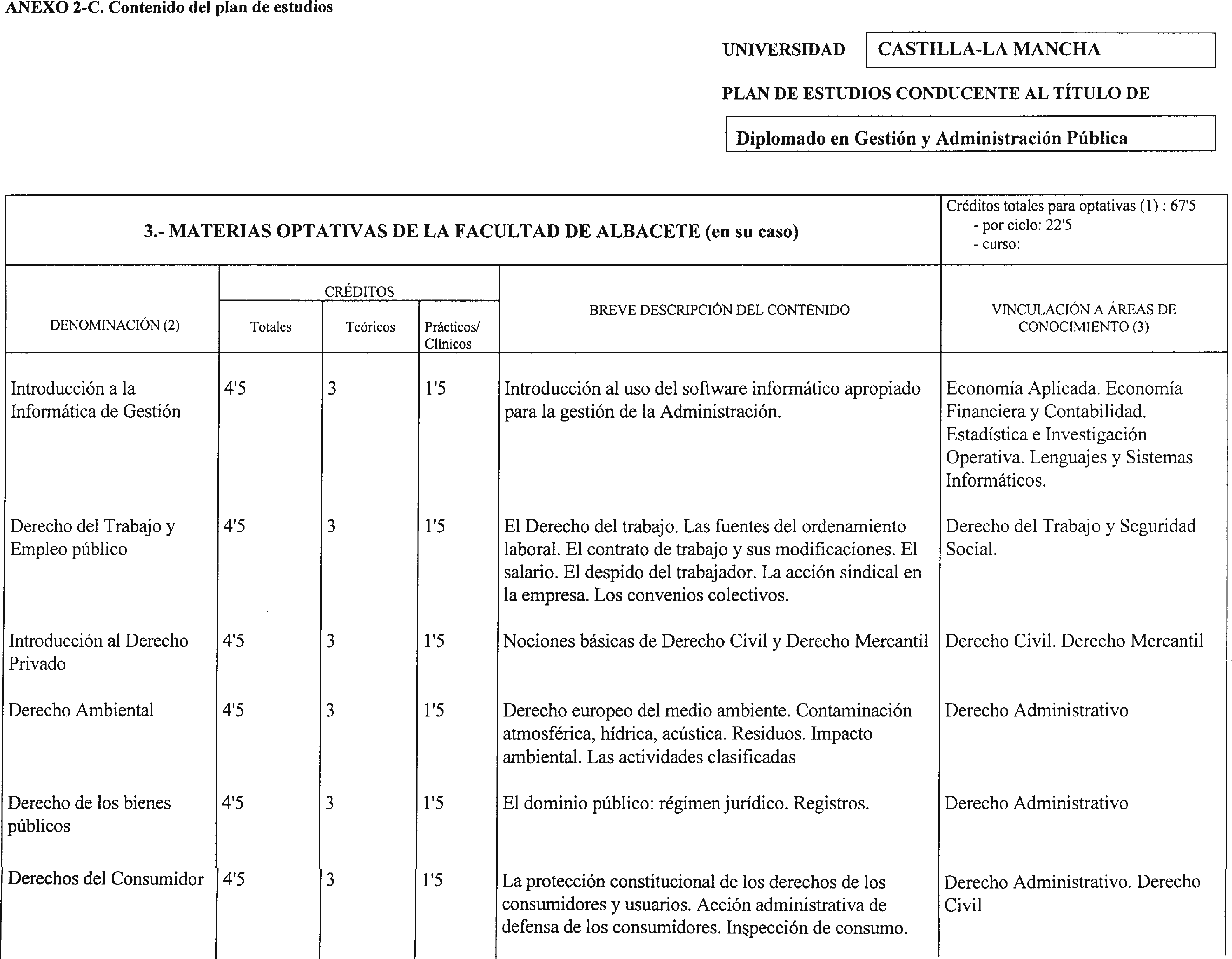 ANEXO 2-C. Contenido del plan de estudios

UNIVERSIDAD CASTILLA-LA MANCHA

PLAN DE ESTUDIOS CONDUCENTE AL TÍTULO DE

Diplomado en Gestión y Administración Pública

3.- MATERIAS OPTATIVAS DE LA FACULTAD DE ALBACETE (en su caso)

Créditos totales para optativas (1) : 67'5
- por ciclo: 22'5
- curso:

| DENOMINACIÓN (2) | CRÉDITOS Totales | CRÉDITOS Teóricos | CRÉDITOS Prácticos/ Clínicos | BREVE DESCRIPCIÓN DEL CONTENIDO | VINCULACIÓN A ÁREAS DE CONOCIMIENTO (3) |
|---|---|---|---|---|---|
| Introducción a la Informática de Gestión | 4'5 | 3 | 1'5 | Introducción al uso del software informático apropiado para la gestión de la Administración. | Economía Aplicada. Economía Financiera y Contabilidad. Estadística e Investigación Operativa. Lenguajes y Sistemas Informáticos. |
| Derecho del Trabajo y Empleo público | 4'5 | 3 | 1'5 | El Derecho del trabajo. Las fuentes del ordenamiento laboral. El contrato de trabajo y sus modificaciones. El salario. El despido del trabajador. La acción sindical en la empresa. Los convenios colectivos. | Derecho del Trabajo y Seguridad Social. |
| Introducción al Derecho Privado | 4'5 | 3 | 1'5 | Nociones básicas de Derecho Civil y Derecho Mercantil | Derecho Civil. Derecho Mercantil |
| Derecho Ambiental | 4'5 | 3 | 1'5 | Derecho europeo del medio ambiente. Contaminación atmosférica, hídrica, acústica. Residuos. Impacto ambiental. Las actividades clasificadas | Derecho Administrativo |
| Derecho de los bienes públicos | 4'5 | 3 | 1'5 | El dominio público: régimen jurídico. Registros. | Derecho Administrativo |
| Derechos del Consumidor | 4'5 | 3 | 1'5 | La protección constitucional de los derechos de los consumidores y usuarios. Acción administrativa de defensa de los consumidores. Inspección de consumo. | Derecho Administrativo. Derecho Civil |